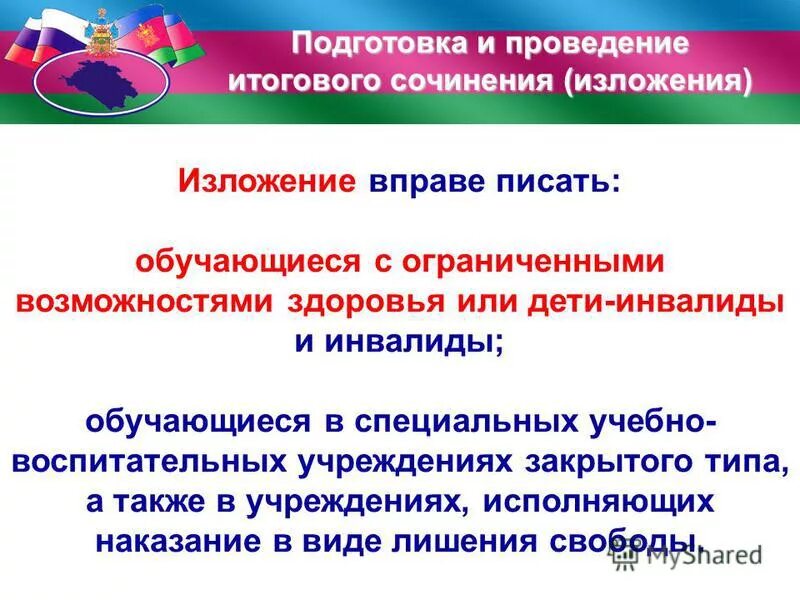 Подготовка и проведение итогового сочинения (изложения)

Изложение вправе писать:

обучающиеся с ограниченными возможностями здоровья или дети-инвалиды и инвалиды;

обучающиеся в специальных учебно-воспитательных учреждениях закрытого типа, а также в учреждениях, исполняющих наказание в виде лишения свободы.

MyShared